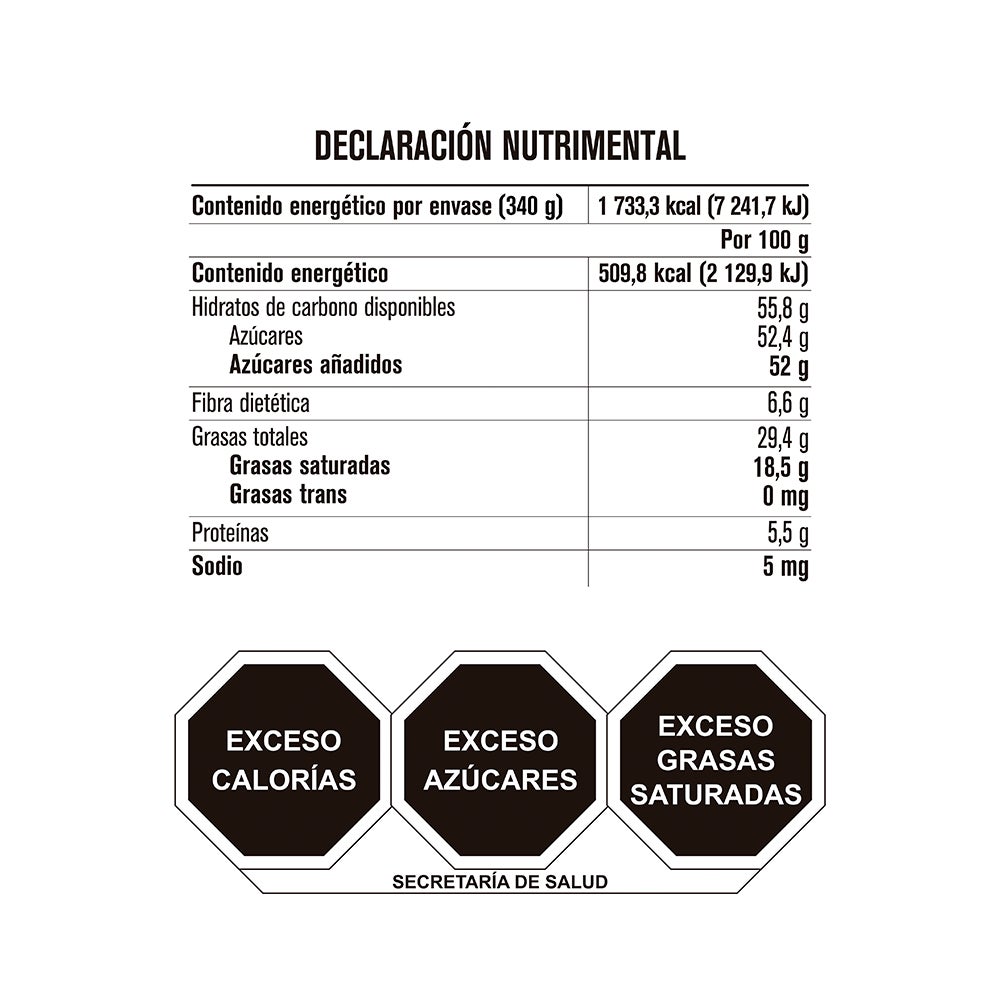 DECLARACIÓN NUTRIMENTAL

| Contenido energético por envase (340 g) | 1 733,3 kcal (7 241,7 kJ) |
|---|---|
| | Por 100 g |
| Contenido energético | 509,8 kcal (2 129,9 kJ) |
| Hidratos de carbono disponibles | 55,8 g |
| Azúcares | 52,4 g |
| Azúcares añadidos | 52 g |
| Fibra dietética | 6,6 g |
| Grasas totales | 29,4 g |
| Grasas saturadas | 18,5 g |
| Grasas trans | 0 mg |
| Proteínas | 5,5 g |
| Sodio | 5 mg |

EXCESO CALORÍAS

EXCESO AZÚCARES

EXCESO GRASAS SATURADAS

SECRETARÍA DE SALUD